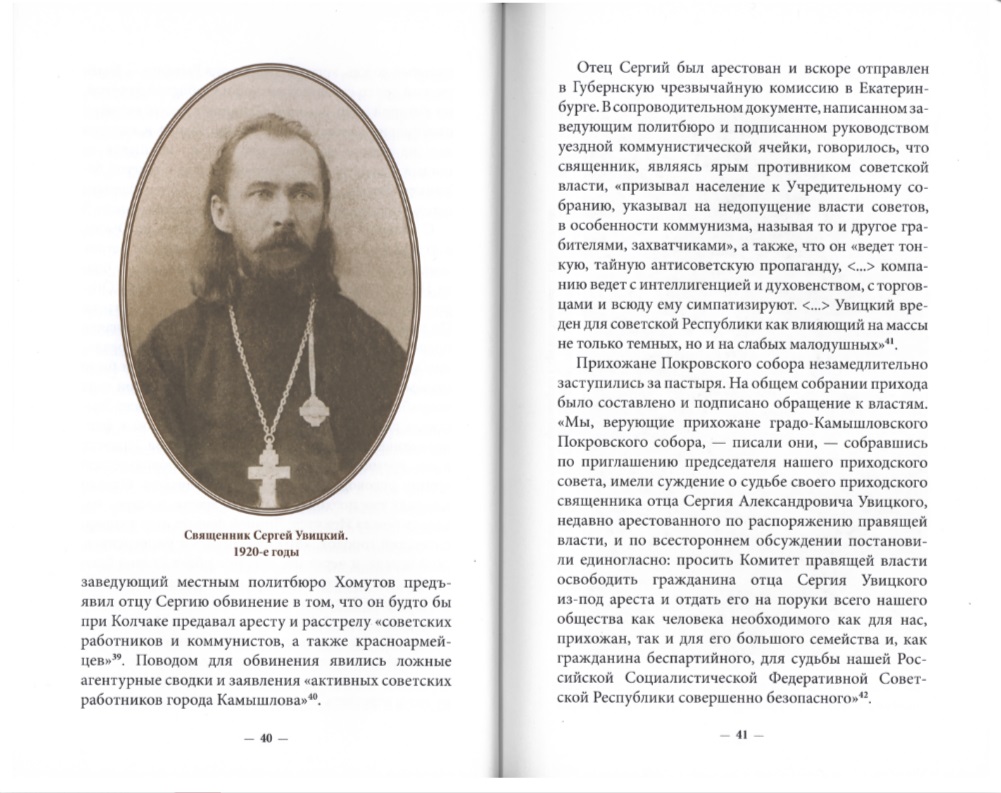 Священник Сергей Увицкий.
1920-е годы

заведующий местным политбюро Хомутов предъявил отцу Сергию обвинение в том, что он будто бы при Колчаке предавал аресту и расстрелу «советских работников и коммунистов, а также красноармейцев»$^{39}$. Поводом для обвинения явились ложные агентурные сводки и заявления «активных советских работников города Камышлова»$^{40}$.

— 40 —

Отец Сергий был арестован и вскоре отправлен в Губернскую чрезвычайную комиссию в Екатеринбурге. В сопроводительном документе, написанном заведующим политбюро и подписанном руководством уездной коммунистической ячейки, говорилось, что священник, являясь ярым противником советской власти, «призывал население к Учредительному собранию, указывал на недопущение власти советов, в особенности коммунизма, называя то и другое грабителями, захватчиками», а также, что он «ведет тонкую, тайную антисоветскую пропаганду, <...> компанию ведет с интеллигенцией и духовенством, с торговцами и всюду ему симпатизируют. <...> Увицкий вреден для советской Республики как влияющий на массы не только темных, но и на слабых малодушных»$^{41}$.

Прихожане Покровского собора незамедлительно заступились за пастыря. На общем собрании прихода было составлено и подписано обращение к властям. «Мы, верующие прихожане градо-Камышловского Покровского собора, — писали они, — собравшись по приглашению председателя нашего приходского совета, имели суждение о судьбе своего приходского священника отца Сергия Александровича Увицкого, недавно арестованного по распоряжению правящей власти, и по всестороннем обсуждении постановили единогласно: просить Комитет правящей власти освободить гражданина отца Сергия Увицкого из-под ареста и отдать его на поруки всего нашего общества как человека необходимого как для нас, прихожан, так и для его большого семейства и, как гражданина беспартийного, для судьбы нашей Российской Социалистической Федеративной Советской Республики совершенно безопасного»$^{42}$.

— 41 —